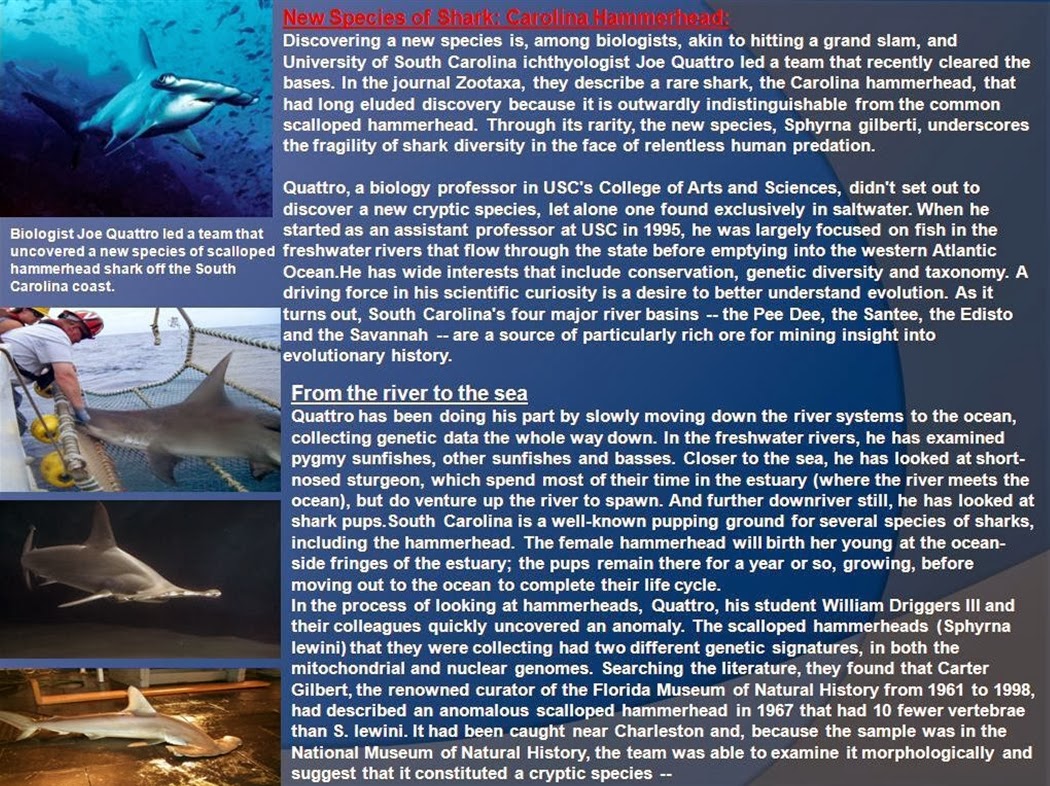 New Species of Shark: Carolina Hammerhead:

Discovering a new species is, among biologists, akin to hitting a grand slam, and University of South Carolina ichthyologist Joe Quattro led a team that recently cleared the bases. In the journal Zootaxa, they describe a rare shark, the Carolina hammerhead, that had long eluded discovery because it is outwardly indistinguishable from the common scalloped hammerhead. Through its rarity, the new species, Sphyrna gilberti, underscores the fragility of shark diversity in the face of relentless human predation.

Quattro, a biology professor in USC's College of Arts and Sciences, didn't set out to discover a new cryptic species, let alone one found exclusively in saltwater. When he started as an assistant professor at USC in 1995, he was largely focused on fish in the freshwater rivers that flow through the state before emptying into the western Atlantic Ocean.He has wide interests that include conservation, genetic diversity and taxonomy. A driving force in his scientific curiosity is a desire to better understand evolution. As it turns out, South Carolina's four major river basins -- the Pee Dee, the Santee, the Edisto and the Savannah -- are a source of particularly rich ore for mining insight into evolutionary history.

Biologist Joe Quattro led a team that uncovered a new species of scalloped hammerhead shark off the South Carolina coast.

From the river to the sea

Quattro has been doing his part by slowly moving down the river systems to the ocean, collecting genetic data the whole way down. In the freshwater rivers, he has examined pygmy sunfishes, other sunfishes and basses. Closer to the sea, he has looked at short-nosed sturgeon, which spend most of their time in the estuary (where the river meets the ocean), but do venture up the river to spawn. And further downriver still, he has looked at shark pups.South Carolina is a well-known pupping ground for several species of sharks, including the hammerhead. The female hammerhead will birth her young at the ocean-side fringes of the estuary; the pups remain there for a year or so, growing, before moving out to the ocean to complete their life cycle.
In the process of looking at hammerheads, Quattro, his student William Driggers III and their colleagues quickly uncovered an anomaly. The scalloped hammerheads (Sphyrna lewini) that they were collecting had two different genetic signatures, in both the mitochondrial and nuclear genomes. Searching the literature, they found that Carter Gilbert, the renowned curator of the Florida Museum of Natural History from 1961 to 1998, had described an anomalous scalloped hammerhead in 1967 that had 10 fewer vertebrae than S. lewini. It had been caught near Charleston and, because the sample was in the National Museum of Natural History, the team was able to examine it morphologically and suggest that it constituted a cryptic species --